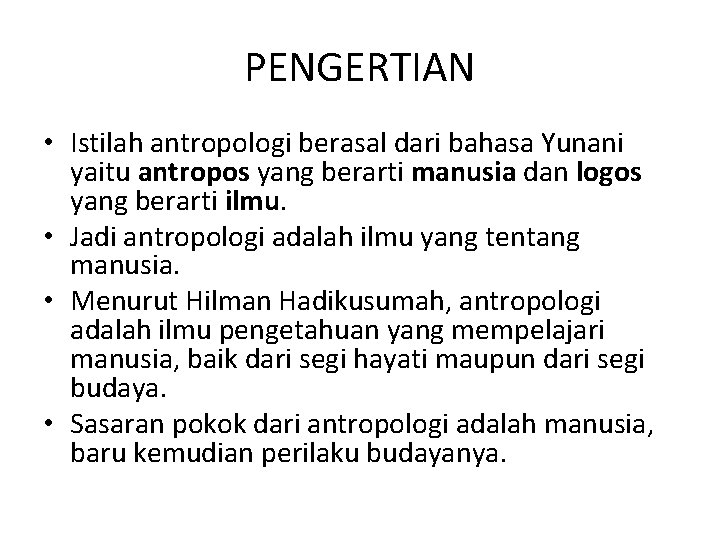 PENGERTIAN

• Istilah antropologi berasal dari bahasa Yunani yaitu antropos yang berarti manusia dan logos yang berarti ilmu.
• Jadi antropologi adalah ilmu yang tentang manusia.
• Menurut Hilman Hadikusumah, antropologi adalah ilmu pengetahuan yang mempelajari manusia, baik dari segi hayati maupun dari segi budaya.
• Sasaran pokok dari antropologi adalah manusia, baru kemudian perilaku budayanya.